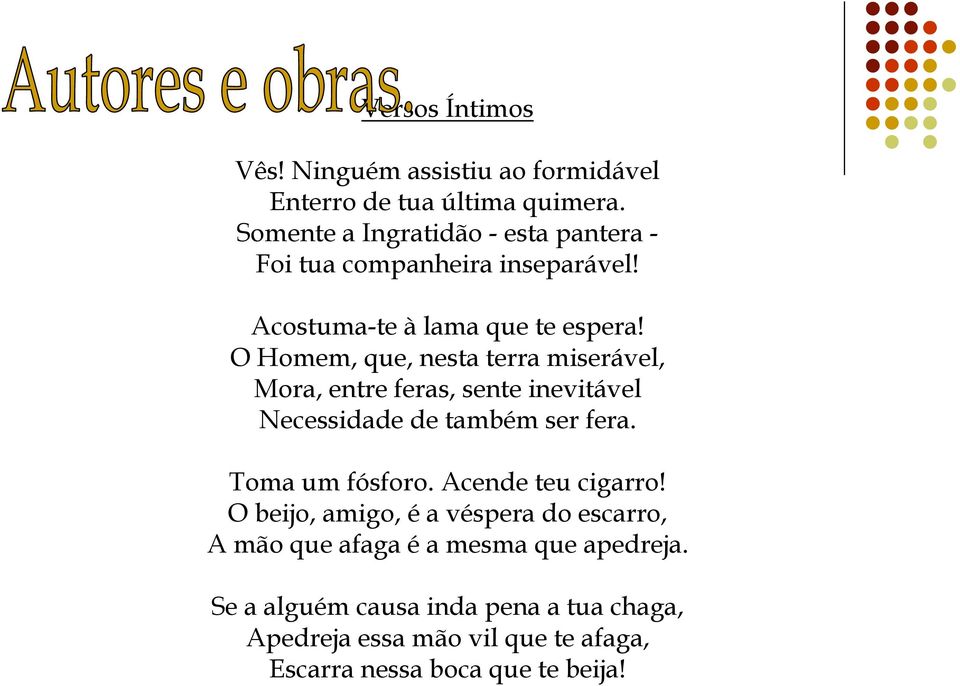 Autores e obras.

Versos Íntimos

Vês! Ninguém assistiu ao formidável
Enterro de tua última quimera.
Somente a Ingratidão - esta pantera -
Foi tua companheira inseparável!

Acostuma-te à lama que te espera!
O Homem, que, nesta terra miserável,
Mora, entre feras, sente inevitável
Necessidade de também ser fera.

Toma um fósforo. Acende teu cigarro!
O beijo, amigo, é a véspera do escarro,
A mão que afaga é a mesma que apedreja.

Se a alguém causa inda pena a tua chaga,
Apedreja essa mão vil que te afaga,
Escarra nessa boca que te beija!